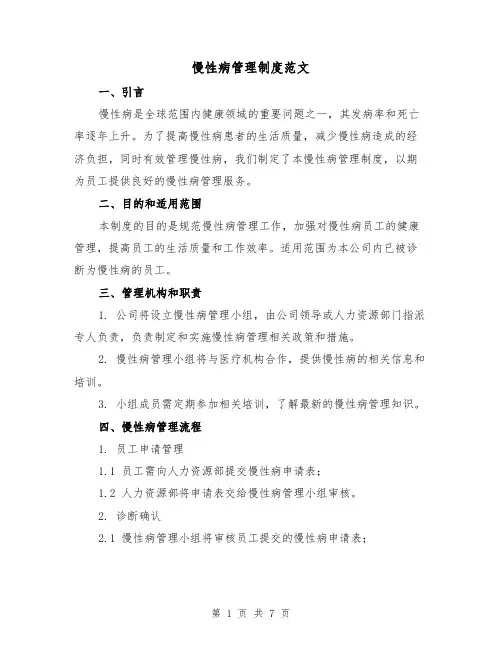 慢性病管理制度范文

一、引言

慢性病是全球范围内健康领域的重要问题之一，其发病率和死亡率逐年上升。为了提高慢性病患者的生活质量，减少慢性病造成的经济负担，同时有效管理慢性病，我们制定了本慢性病管理制度，以期为员工提供良好的慢性病管理服务。

二、目的和适用范围

本制度的目的是规范慢性病管理工作，加强对慢性病员工的健康管理，提高员工的生活质量和工作效率。适用范围为本公司内已被诊断为慢性病的员工。

三、管理机构和职责

1. 公司将设立慢性病管理小组，由公司领导或人力资源部门指派专人负责，负责制定和实施慢性病管理相关政策和措施。

2. 慢性病管理小组将与医疗机构合作，提供慢性病的相关信息和培训。

3. 小组成员需定期参加相关培训，了解最新的慢性病管理知识。

四、慢性病管理流程

1. 员工申请管理

1.1 员工需向人力资源部提交慢性病申请表；

1.2 人力资源部将申请表交给慢性病管理小组审核。

2. 诊断确认

2.1 慢性病管理小组将审核员工提交的慢性病申请表；

第 1 页 共 7 页